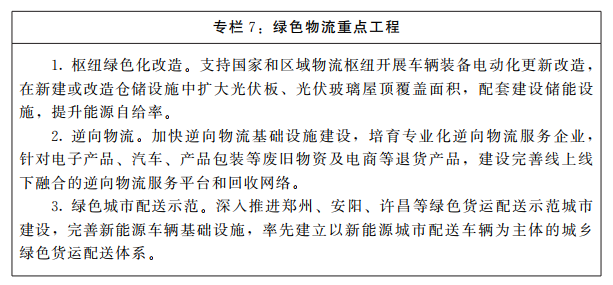 专栏 7：绿色物流重点工程

1. 枢纽绿色化改造。支持国家和区域物流枢纽开展车辆装备电动化更新改造，在新建或改造仓储设施中扩大光伏板、光伏玻璃屋顶覆盖面积，配套建设储能设施，提升能源自给率。

2. 逆向物流。加快逆向物流基础设施建设，培育专业化逆向物流服务企业，针对电子产品、汽车、产品包装等废旧物资及电商等退货产品，建设完善线上线下融合的逆向物流服务平台和回收网络。

3. 绿色城市配送示范。深入推进郑州、安阳、许昌等绿色货运配送示范城市建设，完善新能源车辆基础设施，率先建立以新能源城市配送车辆为主体的城乡绿色货运配送体系。